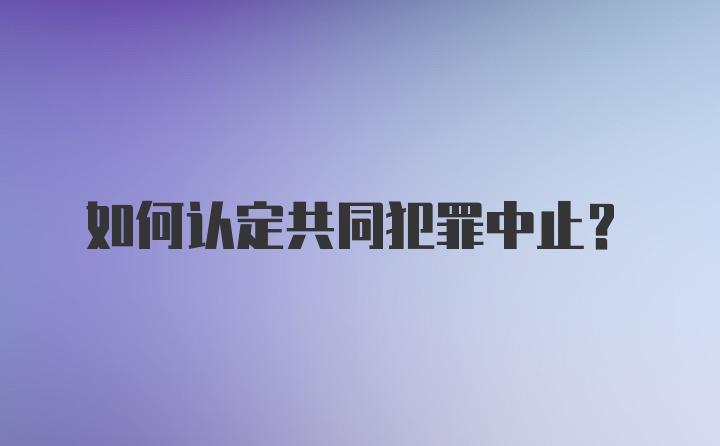 如何认定共同犯罪中止？